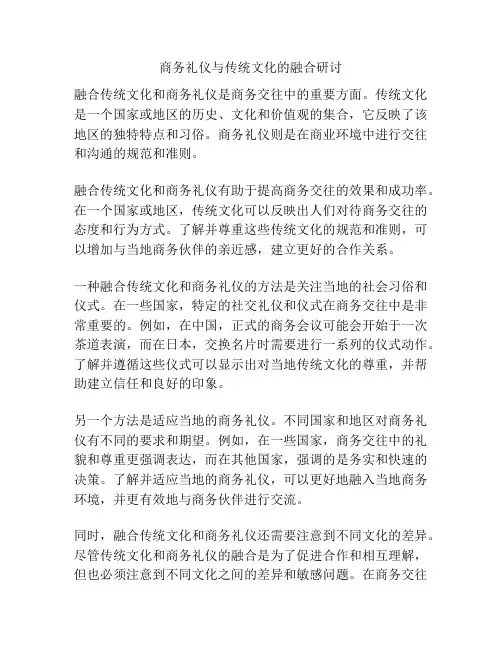 商务礼仪与传统文化的融合研讨

融合传统文化和商务礼仪是商务交往中的重要方面。传统文化是一个国家或地区的历史、文化和价值观的集合，它反映了该地区的独特特点和习俗。商务礼仪则是在商业环境中进行交往和沟通的规范和准则。

融合传统文化和商务礼仪有助于提高商务交往的效果和成功率。在一个国家或地区，传统文化可以反映出人们对待商务交往的态度和行为方式。了解并尊重这些传统文化的规范和准则，可以增加与当地商务伙伴的亲近感，建立更好的合作关系。

一种融合传统文化和商务礼仪的方法是关注当地的社会习俗和仪式。在一些国家，特定的社交礼仪和仪式在商务交往中是非常重要的。例如，在中国，正式的商务会议可能会开始于一次茶道表演，而在日本，交换名片时需要进行一系列的仪式动作。了解并遵循这些仪式可以显示出对当地传统文化的尊重，并帮助建立信任和良好的印象。

另一个方法是适应当地的商务礼仪。不同国家和地区对商务礼仪有不同的要求和期望。例如，在一些国家，商务交往中的礼貌和尊重更强调表达，而在其他国家，强调的是务实和快速的决策。了解并适应当地的商务礼仪，可以更好地融入当地商务环境，并更有效地与商务伙伴进行交流。

同时，融合传统文化和商务礼仪还需要注意到不同文化的差异。尽管传统文化和商务礼仪的融合是为了促进合作和相互理解，但也必须注意到不同文化之间的差异和敏感问题。在商务交往